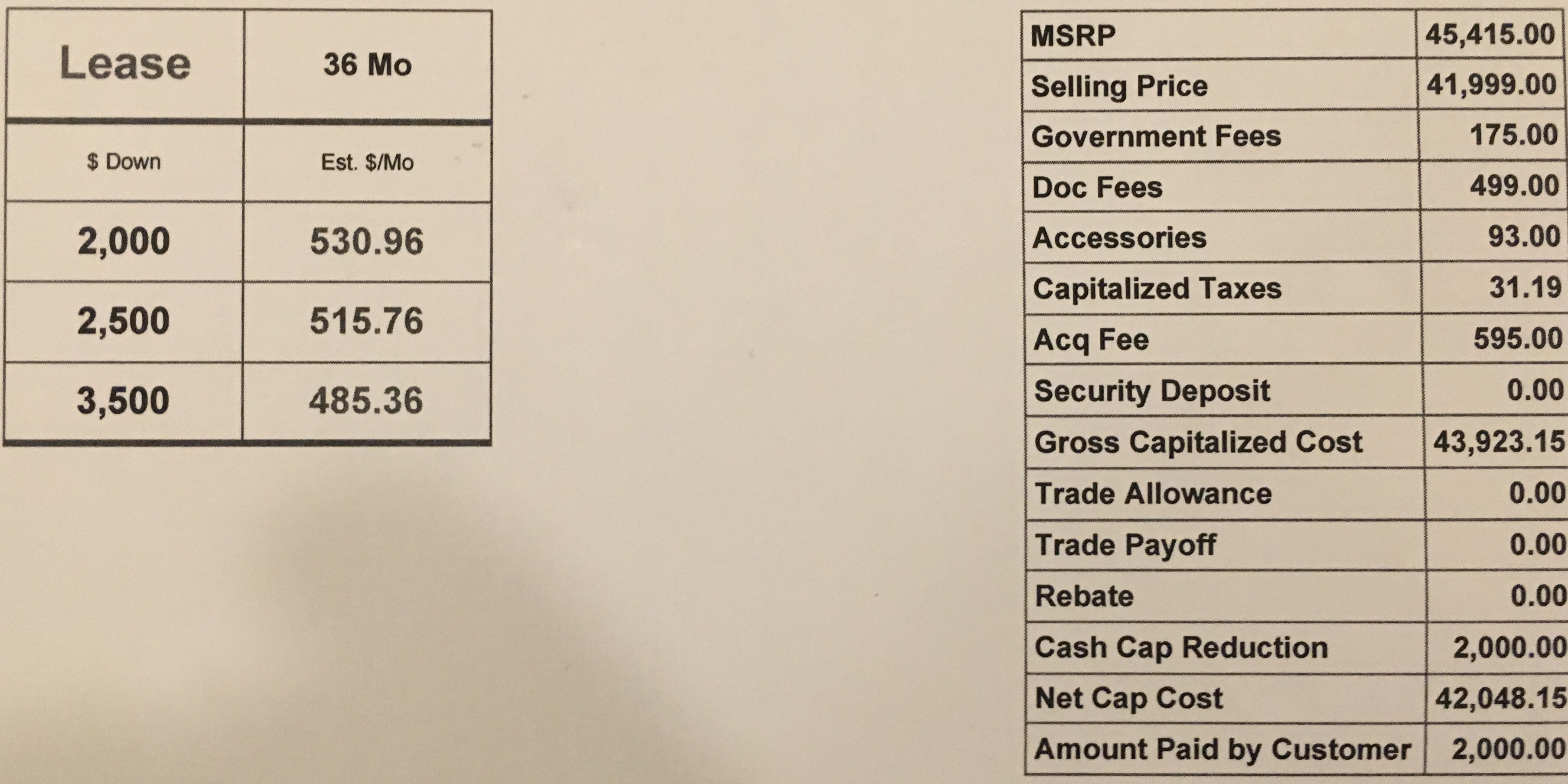 | Lease | 36 Mo |
|---|---|
| $ Down | Est. $/Mo |
| 2,000 | 530.96 |
| 2,500 | 515.76 |
| 3,500 | 485.36 |

| MSRP | 45,415.00 |
|---|---|
| Selling Price | 41,999.00 |
| Government Fees | 175.00 |
| Doc Fees | 499.00 |
| Accessories | 93.00 |
| Capitalized Taxes | 31.19 |
| Acq Fee | 595.00 |
| Security Deposit | 0.00 |
| Gross Capitalized Cost | 43,923.15 |
| Trade Allowance | 0.00 |
| Trade Payoff | 0.00 |
| Rebate | 0.00 |
| Cash Cap Reduction | 2,000.00 |
| Net Cap Cost | 42,048.15 |
| Amount Paid by Customer | 2,000.00 |